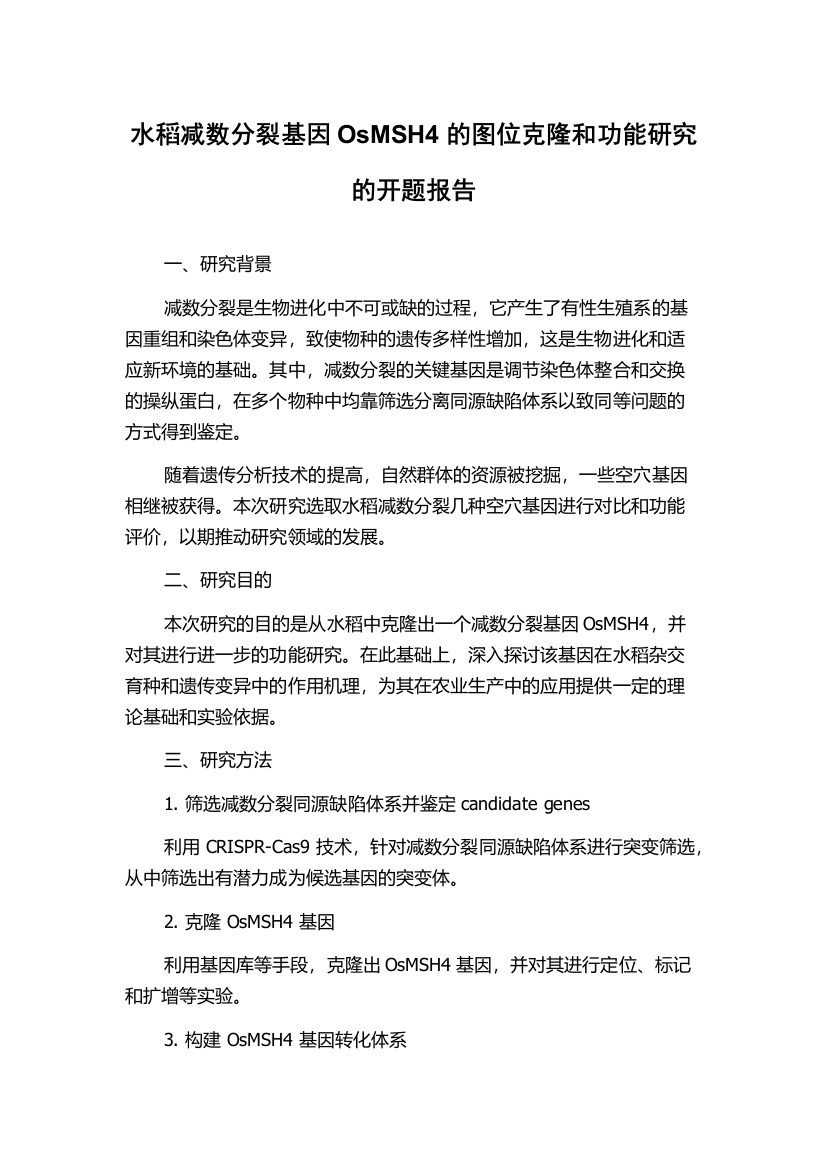 水稻减数分裂基因 OsMSH4 的图位克隆和功能研究的开题报告

一、研究背景

减数分裂是生物进化中不可或缺的过程，它产生了有性生殖系的基因重组和染色体变异，致使物种的遗传多样性增加，这是生物进化和适应新环境的基础。其中，减数分裂的关键基因是调节染色体整合和交换的操纵蛋白，在多个物种中均靠筛选分离同源缺陷体系以致同等问题的方式得到鉴定。

随着遗传分析技术的提高，自然群体的资源被挖掘，一些空穴基因相继被获得。本次研究选取水稻减数分裂几种空穴基因进行对比和功能评价，以期推动研究领域的发展。

二、研究目的

本次研究的目的是从水稻中克隆出一个减数分裂基因 OsMSH4，并对其进行进一步的功能研究。在此基础上，深入探讨该基因在水稻杂交育种和遗传变异中的作用机理，为其在农业生产中的应用提供一定的理论基础和实验依据。

三、研究方法

1. 筛选减数分裂同源缺陷体系并鉴定 candidate genes

利用 CRISPR-Cas9 技术，针对减数分裂同源缺陷体系进行突变筛选，从中筛选出有潜力成为候选基因的突变体。

2. 克隆 OsMSH4 基因

利用基因库等手段，克隆出 OsMSH4 基因，并对其进行定位、标记和扩增等实验。

3. 构建 OsMSH4 基因转化体系